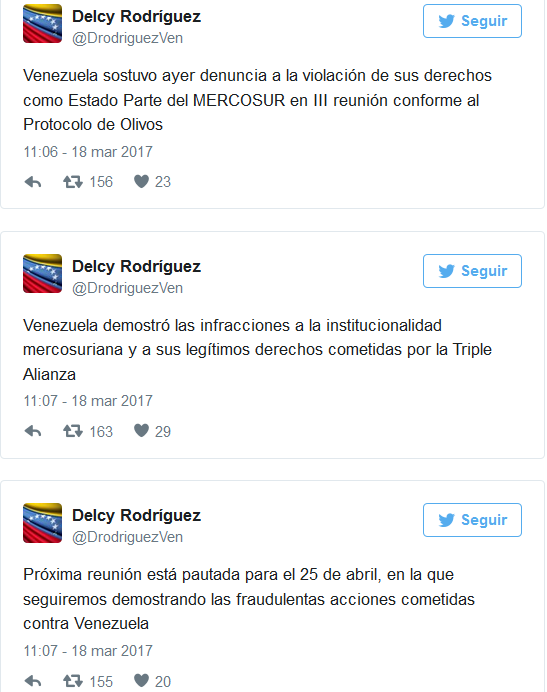 Delcy Rodríguez
@DrodriguezVen

Seguir

Venezuela sostuvo ayer denuncia a la violación de sus derechos como Estado Parte del MERCOSUR en III reunión conforme al Protocolo de Olivos

11:06 - 18 mar 2017

156 23

Delcy Rodríguez
@DrodriguezVen

Seguir

Venezuela demostró las infracciones a la institucionalidad mercosuriana y a sus legítimos derechos cometidas por la Triple Alianza

11:07 - 18 mar 2017

163 29

Delcy Rodríguez
@DrodriguezVen

Seguir

Próxima reunión está pautada para el 25 de abril, en la que seguiremos demostrando las fraudulentas acciones cometidas contra Venezuela

11:07 - 18 mar 2017

155 20